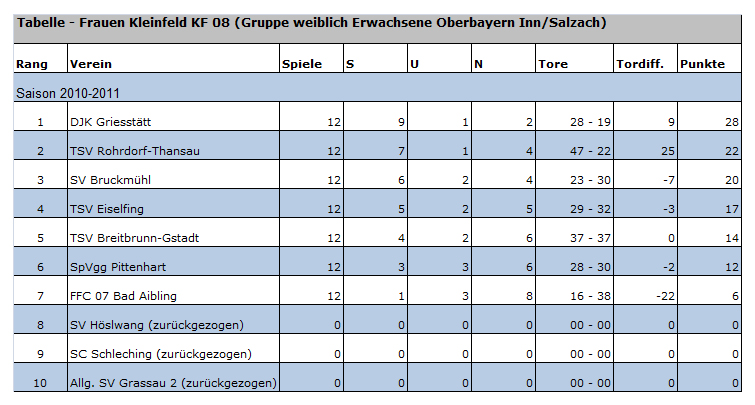 Tabelle - Frauen Kleinfeld KF 08 (Gruppe weiblich Erwachsene Oberbayern Inn/Salzach)

| Rang | Verein | Spiele | S | U | N | Tore | Tordiff. | Punkte |
|---|---|---|---|---|---|---|---|---|
| Saison 2010-2011 | | | | | | | | |
| 1 | DJK Griesstätt | 12 | 9 | 1 | 2 | 28 - 19 | 9 | 28 |
| 2 | TSV Rohrdorf-Thansau | 12 | 7 | 1 | 4 | 47 - 22 | 25 | 22 |
| 3 | SV Bruckmühl | 12 | 6 | 2 | 4 | 23 - 30 | -7 | 20 |
| 4 | TSV Eiselfing | 12 | 5 | 2 | 5 | 29 - 32 | -3 | 17 |
| 5 | TSV Breitbrunn-Gstadt | 12 | 4 | 2 | 6 | 37 - 37 | 0 | 14 |
| 6 | SpVgg Pittenhart | 12 | 3 | 3 | 6 | 28 - 30 | -2 | 12 |
| 7 | FFC 07 Bad Aibling | 12 | 1 | 3 | 8 | 16 - 38 | -22 | 6 |
| 8 | SV Höslwang (zurückgezogen) | 0 | 0 | 0 | 0 | 00 - 00 | 0 | 0 |
| 9 | SC Schleching (zurückgezogen) | 0 | 0 | 0 | 0 | 00 - 00 | 0 | 0 |
| 10 | Allg. SV Grassau 2 (zurückgezogen) | 0 | 0 | 0 | 0 | 00 - 00 | 0 | 0 |